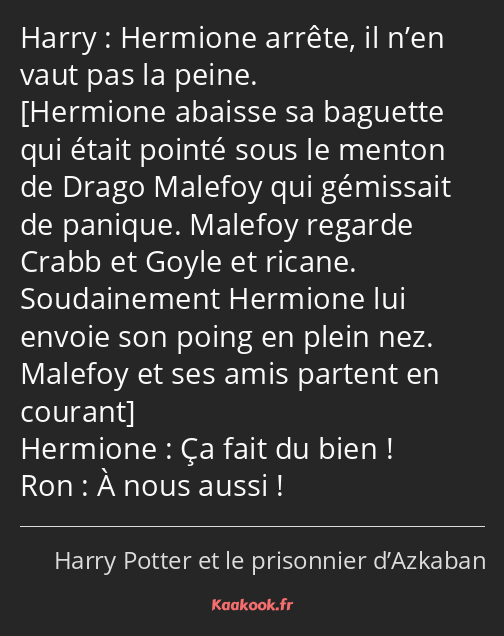 Harry : Hermione arrête, il n’en vaut pas la peine.
[Hermione abaisse sa baguette qui était pointé sous le menton de Drago Malefoy qui gémissait de panique. Malefoy regarde Crabb et Goyle et ricane. Soudainement Hermione lui envoie son poing en plein nez. Malefoy et ses amis partent en courant]
Hermione : Ça fait du bien !
Ron : À nous aussi !

Harry Potter et le prisonnier d’Azkaban

Kaakook.fr